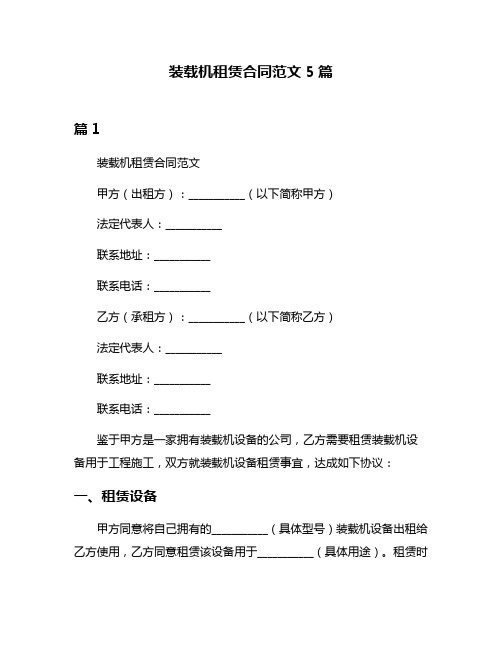 装载机租赁合同范文 5 篇

篇 1

装载机租赁合同范文

甲方（出租方）：__________（以下简称甲方）

法定代表人：__________

联系地址：__________

联系电话：__________

乙方（承租方）：__________（以下简称乙方）

法定代表人：__________

联系地址：__________

联系电话：__________

鉴于甲方是一家拥有装载机设备的公司，乙方需要租赁装载机设备用于工程施工，双方就装载机设备租赁事宜，达成如下协议：

一、租赁设备

甲方同意将自己拥有的__________（具体型号）装载机设备出租给乙方使用，乙方同意租赁该设备用于__________（具体用途）。租赁时